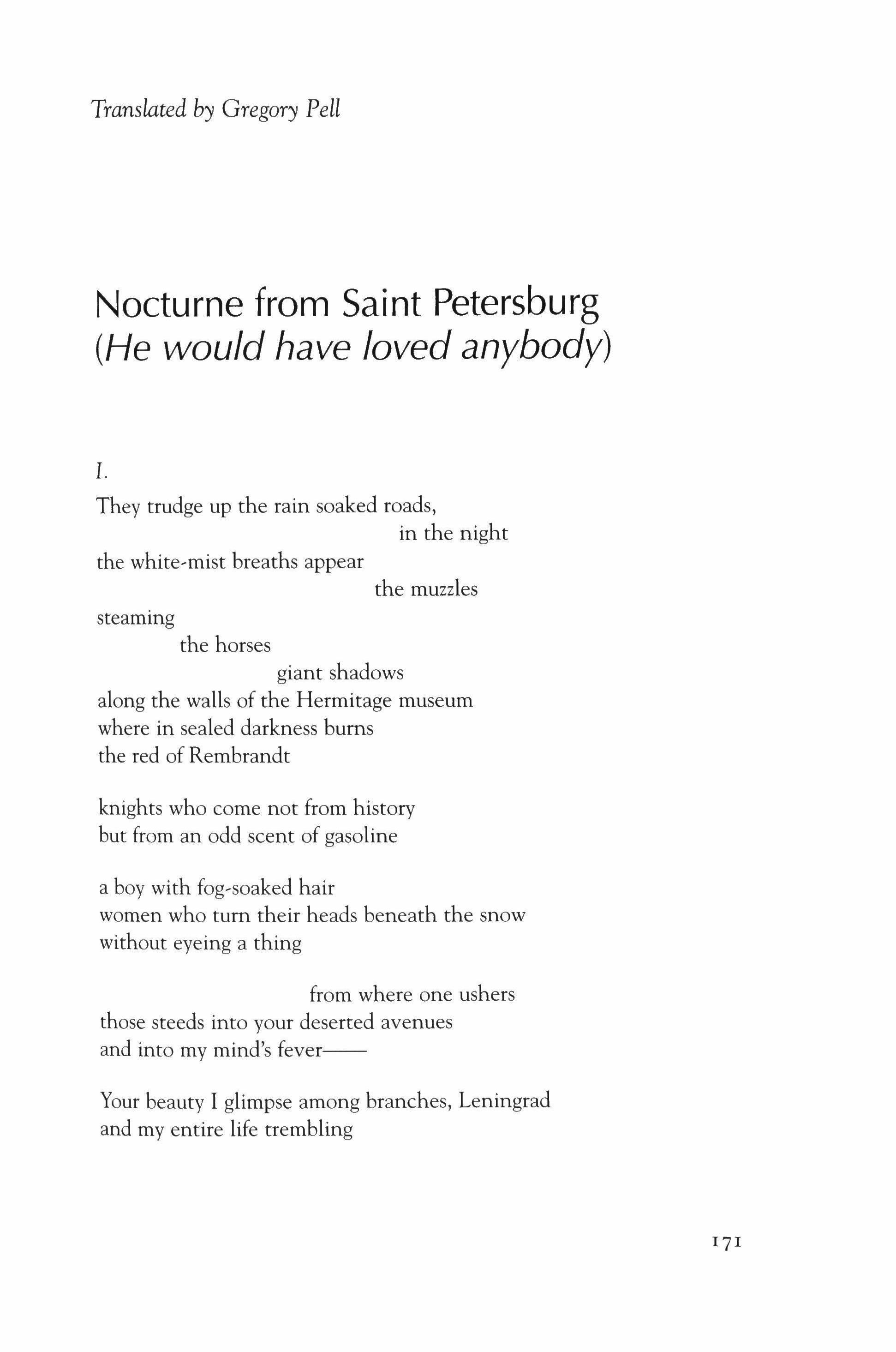 Translated by Gregory Pell

Nocturne from Saint Petersburg
(He would have loved anybody)

I.

They trudge up the rain soaked roads,
in the night
the white-mist breaths appear
the muzzles
steaming
the horses
giant shadows
along the walls of the Hermitage museum
where in sealed darkness burns
the red of Rembrandt

knights who come not from history
but from an odd scent of gasoline

a boy with fog-soaked hair
women who turn their heads beneath the snow
without eyeing a thing

from where one ushers
those steeds into your deserted avenues
and into my mind's fever——

Your beauty I glimpse among branches, Leningrad
and my entire life trembling

171